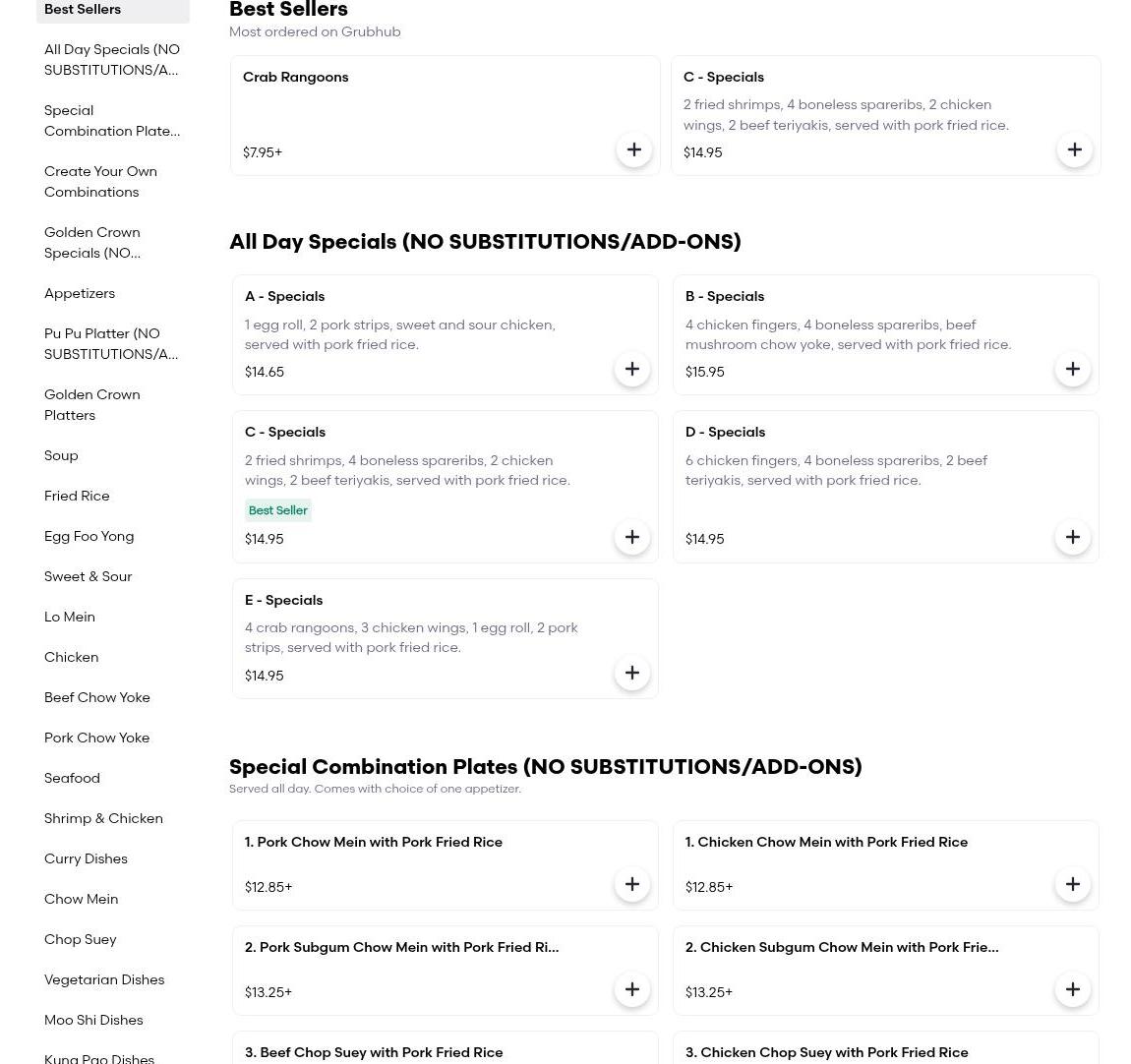 Best Sellers

All Day Specials (NO SUBSTITUTIONS/A...

Special Combination Plate...

Create Your Own Combinations

Golden Crown Specials (NO...

Appetizers

Pu Pu Platter (NO SUBSTITUTIONS/A...

Golden Crown Platters

Soup

Fried Rice

Egg Foo Yong

Sweet & Sour

Lo Mein

Chicken

Beef Chow Yoke

Pork Chow Yoke

Seafood

Shrimp & Chicken

Curry Dishes

Chow Mein

Chop Suey

Vegetarian Dishes

Moo Shi Dishes

Kung Pao Dishes

Best Sellers
Most ordered on Grubhub

Crab Rangoons
$7.95+

C - Specials
2 fried shrimps, 4 boneless spareribs, 2 chicken wings, 2 beef teriyakis, served with pork fried rice.
$14.95

All Day Specials (NO SUBSTITUTIONS/ADD-ONS)

A - Specials
1 egg roll, 2 pork strips, sweet and sour chicken, served with pork fried rice.
$14.65

B - Specials
4 chicken fingers, 4 boneless spareribs, beef mushroom chow yoke, served with pork fried rice.
$15.95

C - Specials
2 fried shrimps, 4 boneless spareribs, 2 chicken wings, 2 beef teriyakis, served with pork fried rice.
Best Seller
$14.95

D - Specials
6 chicken fingers, 4 boneless spareribs, 2 beef teriyakis, served with pork fried rice.
$14.95

E - Specials
4 crab rangoons, 3 chicken wings, 1 egg roll, 2 pork strips, served with pork fried rice.
$14.95

Special Combination Plates (NO SUBSTITUTIONS/ADD-ONS)
Served all day. Comes with choice of one appetizer.

1. Pork Chow Mein with Pork Fried Rice
$12.85+

1. Chicken Chow Mein with Pork Fried Rice
$12.85+

2. Pork Subgum Chow Mein with Pork Fried Ri...
$13.25+

2. Chicken Subgum Chow Mein with Pork Frie...
$13.25+

3. Beef Chop Suey with Pork Fried Rice

3. Chicken Chop Suey with Pork Fried Rice